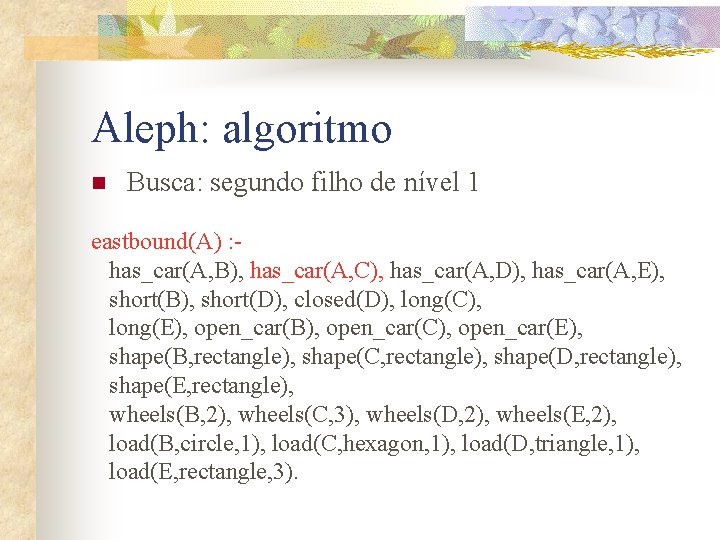 Aleph: algoritmo

Busca: segundo filho de nível 1

eastbound(A) :-
has_car(A,B), has_car(A,C), has_car(A,D), has_car(A,E),
short(B), short(D), closed(D), long(C),
long(E), open_car(B), open_car(C), open_car(E),
shape(B,rectangle), shape(C,rectangle), shape(D,rectangle),
shape(E,rectangle),
wheels(B,2), wheels(C,3), wheels(D,2), wheels(E,2),
load(B,circle,1), load(C,hexagon,1), load(D,triangle,1),
load(E,rectangle,3).